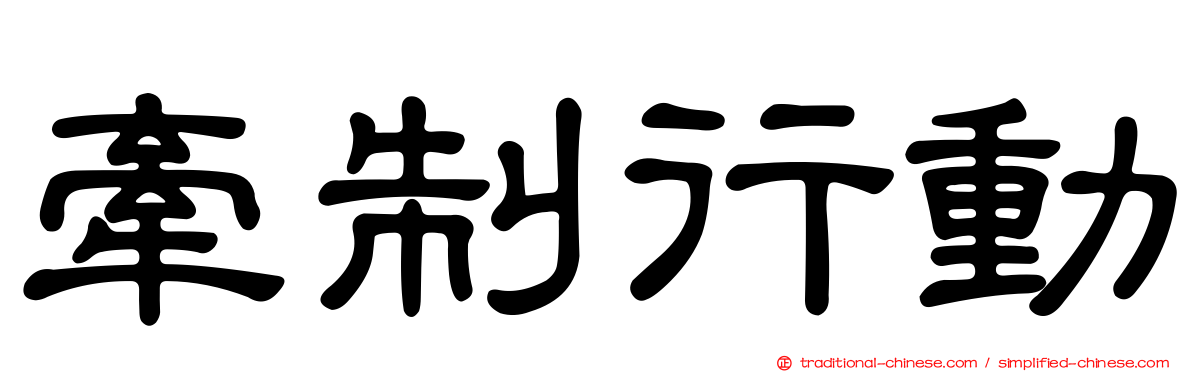 牽制行動

traditional-chinese.com / simplified-chinese.com